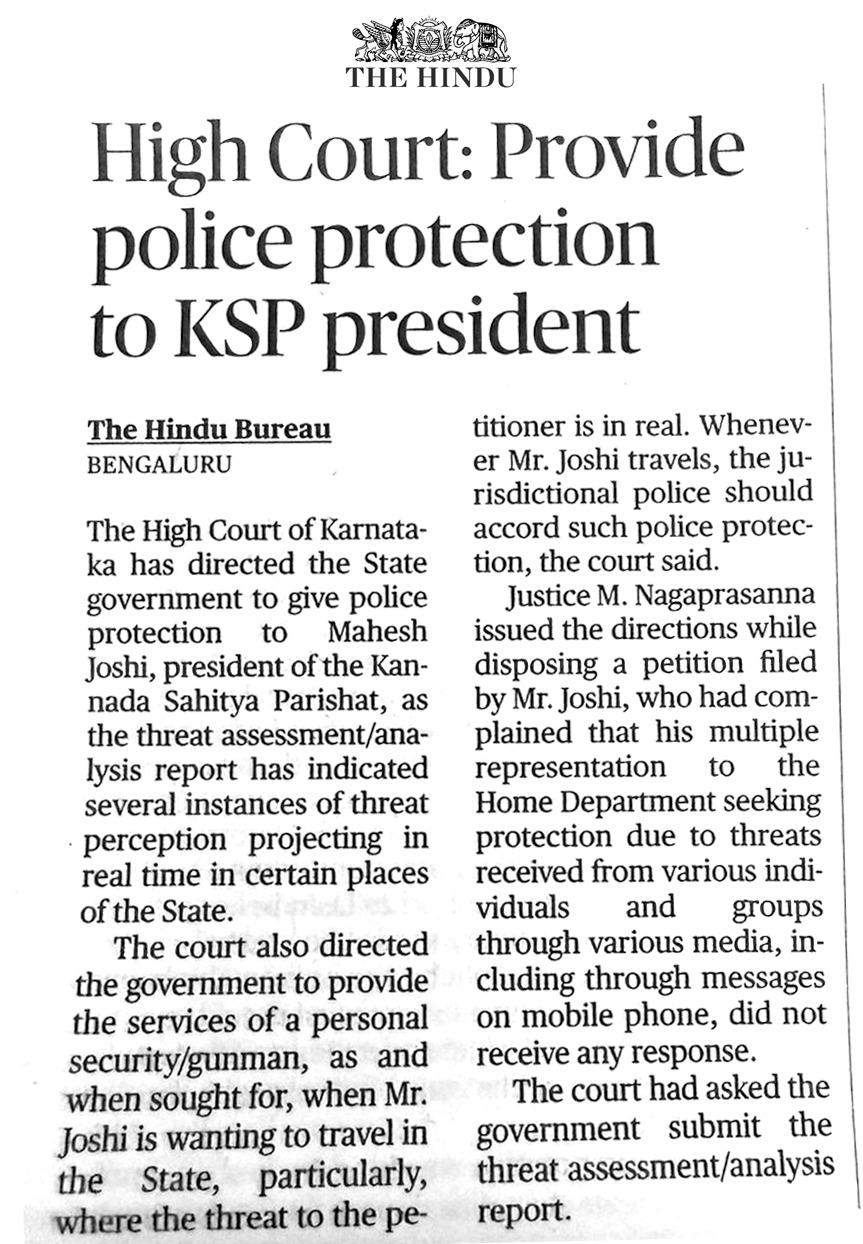 THE HINDU

High Court: Provide police protection to KSP president

The Hindu Bureau
BENGALURU

The High Court of Karnataka has directed the State government to give police protection to Mahesh Joshi, president of the Kannada Sahitya Parishat, as the threat assessment/analysis report has indicated several instances of threat perception projecting in real time in certain places of the State.

The court also directed the government to provide the services of a personal security/gunman, as and when sought for, when Mr. Joshi is wanting to travel in the State, particularly, where the threat to the petitioner is in real. Whenever Mr. Joshi travels, the jurisdictional police should accord such police protection, the court said.

Justice M. Nagaprasanna issued the directions while disposing a petition filed by Mr. Joshi, who had complained that his multiple representation to the Home Department seeking protection due to threats received from various individuals and groups through various media, including through messages on mobile phone, did not receive any response.

The court had asked the government submit the threat assessment/analysis report.